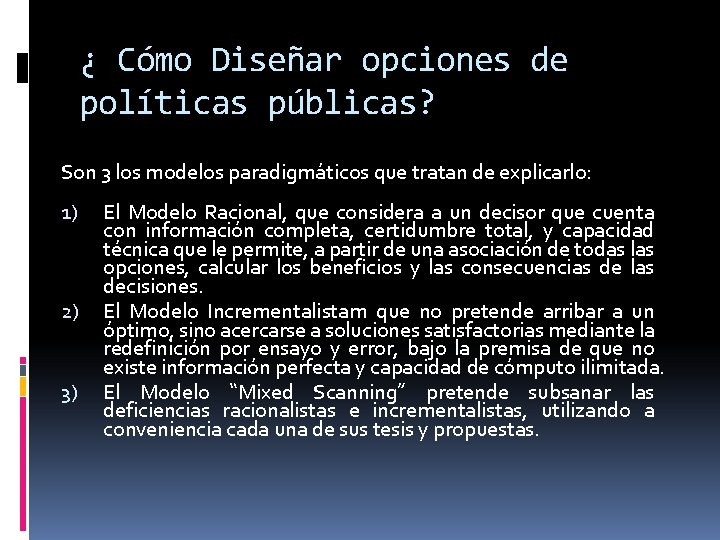 ¿ Cómo Diseñar opciones de políticas públicas?

Son 3 los modelos paradigmáticos que tratan de explicarlo:

1) El Modelo Racional, que considera a un decisor que cuenta con información completa, certidumbre total, y capacidad técnica que le permite, a partir de una asociación de todas las opciones, calcular los beneficios y las consecuencias de las decisiones.

2) El Modelo Incrementalistam que no pretende arribar a un óptimo, sino acercarse a soluciones satisfactorias mediante la redefinición por ensayo y error, bajo la premisa de que no existe información perfecta y capacidad de cómputo ilimitada.

3) El Modelo “Mixed Scanning” pretende subsanar las deficiencias racionalistas e incrementalistas, utilizando a conveniencia cada una de sus tesis y propuestas.